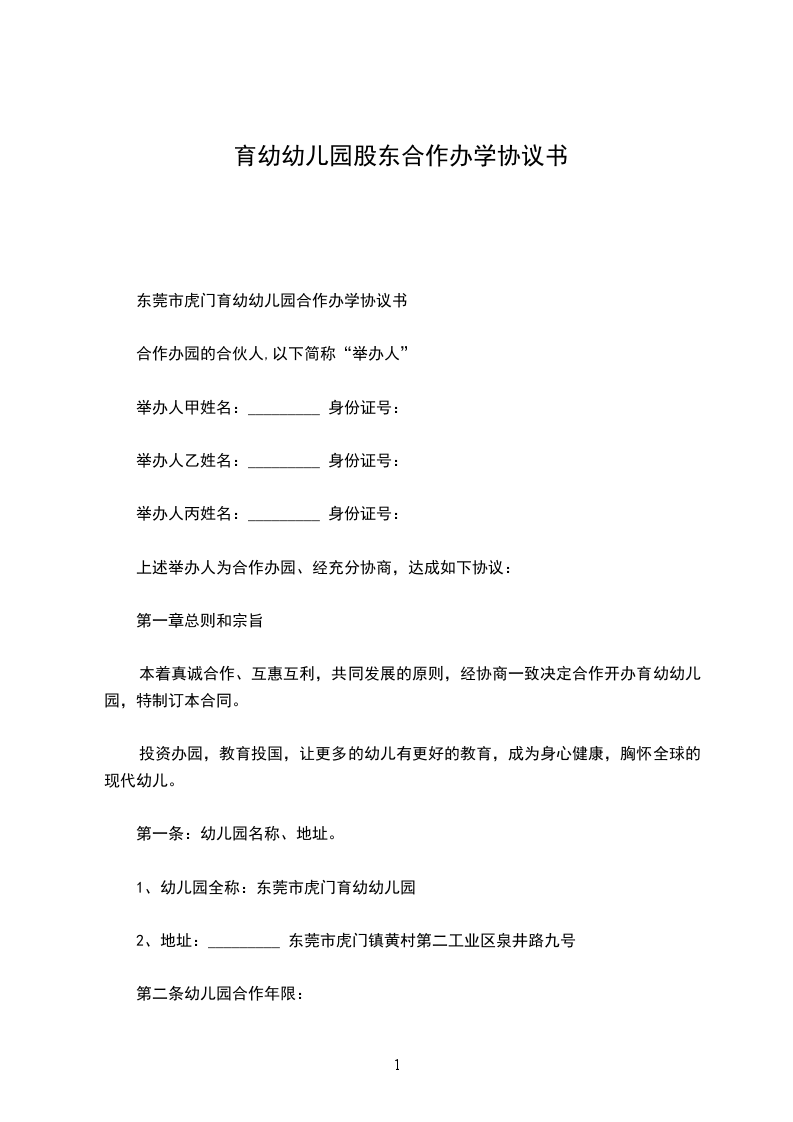 育幼幼儿园股东合作办学协议书

东莞市虎门育幼幼儿园合作办学协议书

合作办园的合伙人,以下简称“举办人”

举办人甲姓名：_________ 身份证号：

举办人乙姓名：_________ 身份证号：

举办人丙姓名：_________ 身份证号：

上述举办人为合作办园、经充分协商，达成如下协议：

第一章总则和宗旨

本着真诚合作、互惠互利，共同发展的原则，经协商一致决定合作开办育幼幼儿园，特制订本合同。

投资办园，教育投国，让更多的幼儿有更好的教育，成为身心健康，胸怀全球的现代幼儿。

第一条：幼儿园名称、地址。

1、幼儿园全称：东莞市虎门育幼幼儿园

2、地址：_________ 东莞市虎门镇黄村第二工业区泉井路九号

第二条幼儿园合作年限：

1